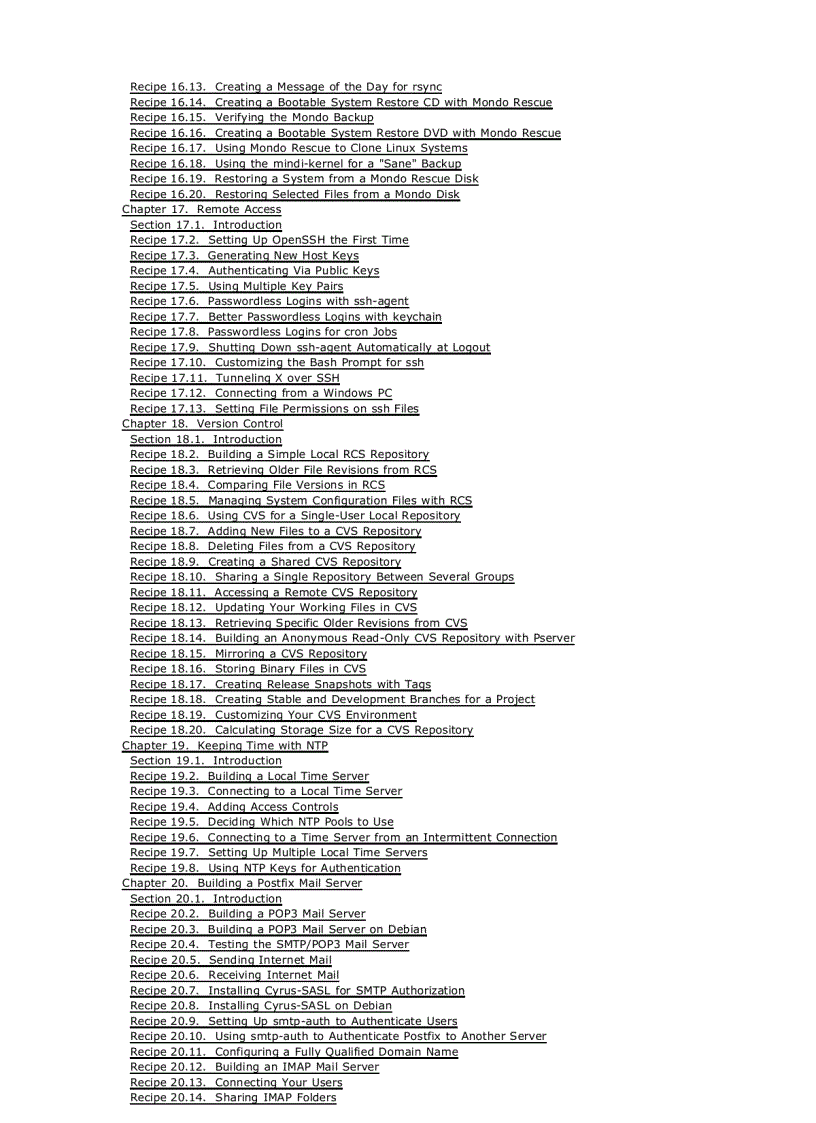 Recipe 16.13. Creating a Message of the Day for rsync
Recipe 16.14. Creating a Bootable System Restore CD with Mondo Rescue
Recipe 16.15. Verifying the Mondo Backup
Recipe 16.16. Creating a Bootable System Restore DVD with Mondo Rescue
Recipe 16.17. Using Mondo Rescue to Clone Linux Systems
Recipe 16.18. Using the mindi-kernel for a "Sane" Backup
Recipe 16.19. Restoring a System from a Mondo Rescue Disk
Recipe 16.20. Restoring Selected Files from a Mondo Disk
Chapter 17. Remote Access
Section 17.1. Introduction
Recipe 17.2. Setting Up OpenSSH the First Time
Recipe 17.3. Generating New Host Keys
Recipe 17.4. Authenticating Via Public Keys
Recipe 17.5. Using Multiple Key Pairs
Recipe 17.6. Passwordless Logins with ssh-agent
Recipe 17.7. Better Passwordless Logins with keychain
Recipe 17.8. Passwordless Logins for cron Jobs
Recipe 17.9. Shutting Down ssh-agent Automatically at Logout
Recipe 17.10. Customizing the Bash Prompt for ssh
Recipe 17.11. Tunneling X over SSH
Recipe 17.12. Connecting from a Windows PC
Recipe 17.13. Setting File Permissions on ssh Files
Chapter 18. Version Control
Section 18.1. Introduction
Recipe 18.2. Building a Simple Local RCS Repository
Recipe 18.3. Retrieving Older File Revisions from RCS
Recipe 18.4. Comparing File Versions in RCS
Recipe 18.5. Managing System Configuration Files with RCS
Recipe 18.6. Using CVS for a Single-User Local Repository
Recipe 18.7. Adding New Files to a CVS Repository
Recipe 18.8. Deleting Files from a CVS Repository
Recipe 18.9. Creating a Shared CVS Repository
Recipe 18.10. Sharing a Single Repository Between Several Groups
Recipe 18.11. Accessing a Remote CVS Repository
Recipe 18.12. Updating Your Working Files in CVS
Recipe 18.13. Retrieving Specific Older Revisions from CVS
Recipe 18.14. Building an Anonymous Read-Only CVS Repository with Pserver
Recipe 18.15. Mirroring a CVS Repository
Recipe 18.16. Storing Binary Files in CVS
Recipe 18.17. Creating Release Snapshots with Tags
Recipe 18.18. Creating Stable and Development Branches for a Project
Recipe 18.19. Customizing Your CVS Environment
Recipe 18.20. Calculating Storage Size for a CVS Repository
Chapter 19. Keeping Time with NTP
Section 19.1. Introduction
Recipe 19.2. Building a Local Time Server
Recipe 19.3. Connecting to a Local Time Server
Recipe 19.4. Adding Access Controls
Recipe 19.5. Deciding Which NTP Pools to Use
Recipe 19.6. Connecting to a Time Server from an Intermittent Connection
Recipe 19.7. Setting Up Multiple Local Time Servers
Recipe 19.8. Using NTP Keys for Authentication
Chapter 20. Building a Postfix Mail Server
Section 20.1. Introduction
Recipe 20.2. Building a POP3 Mail Server
Recipe 20.3. Building a POP3 Mail Server on Debian
Recipe 20.4. Testing the SMTP/POP3 Mail Server
Recipe 20.5. Sending Internet Mail
Recipe 20.6. Receiving Internet Mail
Recipe 20.7. Installing Cyrus-SASL for SMTP Authorization
Recipe 20.8. Installing Cyrus-SASL on Debian
Recipe 20.9. Setting Up smtp-auth to Authenticate Users
Recipe 20.10. Using smtp-auth to Authenticate Postfix to Another Server
Recipe 20.11. Configuring a Fully Qualified Domain Name
Recipe 20.12. Building an IMAP Mail Server
Recipe 20.13. Connecting Your Users
Recipe 20.14. Sharing IMAP Folders